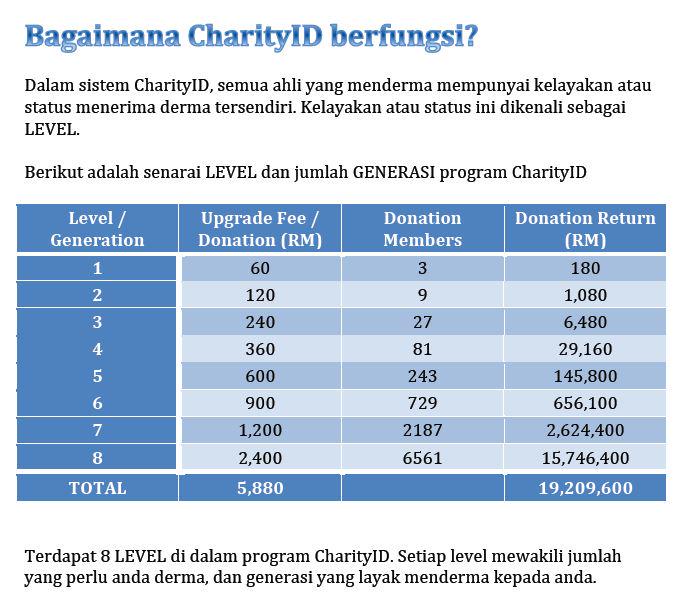 Bagaimana CharityID berfungsi?

Dalam sistem CharityID, semua ahli yang menderma mempunyai kelayakan atau status menerima derma tersendiri. Kelayakan atau status ini dikenali sebagai LEVEL.

Berikut adalah senarai LEVEL dan jumlah GENERASI program CharityID

| Level / Generation | Upgrade Fee / Donation (RM) | Donation Members | Donation Return (RM) |
|---|---|---|---|
| 1 | 60 | 3 | 180 |
| 2 | 120 | 9 | 1,080 |
| 3 | 240 | 27 | 6,480 |
| 4 | 360 | 81 | 29,160 |
| 5 | 600 | 243 | 145,800 |
| 6 | 900 | 729 | 656,100 |
| 7 | 1,200 | 2187 | 2,624,400 |
| 8 | 2,400 | 6561 | 15,746,400 |
| TOTAL | 5,880 | | 19,209,600 |

Terdapat 8 LEVEL di dalam program CharityID. Setiap level mewakili jumlah yang perlu anda derma, dan generasi yang layak menderma kepada anda.